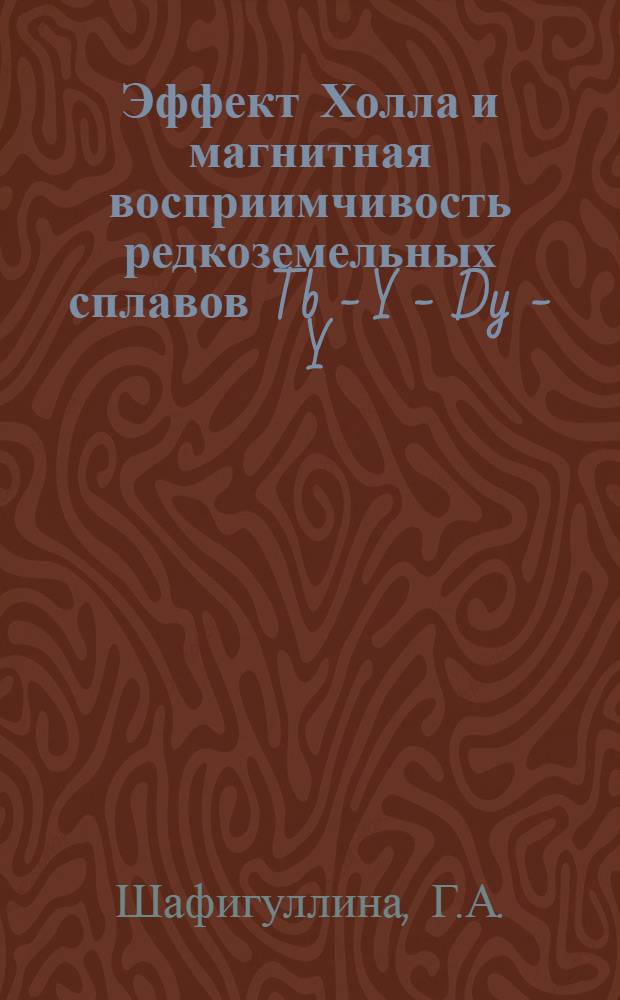 Эффект Холла и магнитная восприимчивость редкоземельных сплавов Tb - Y - Dy - Y

Шафигуллина, Г.А.